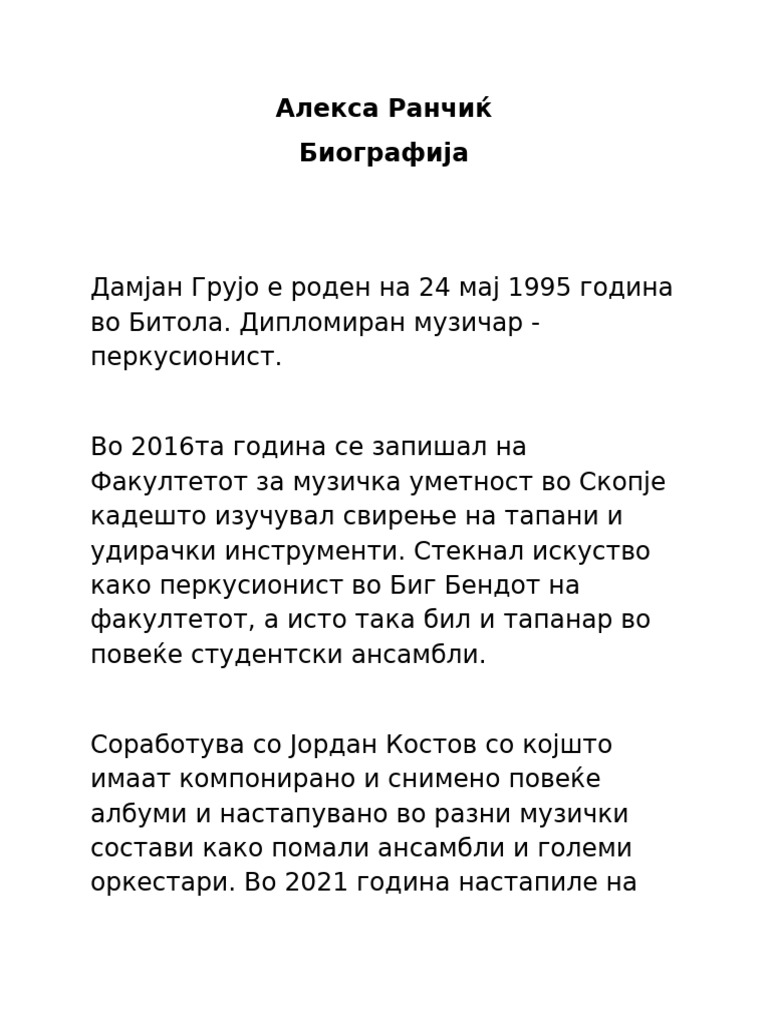 Алекса Ранчиќ

Биографија

Дамјан Грујо е роден на 24 мај 1995 година во Битола. Дипломиран музичар - перкусионист.

Во 2016та година се запишал на Факултетот за музичка уметност во Скопје кадешто изучувал свирење на тапани и удирачки инструменти. Стекнал искуство како перкусионист во Биг Бендот на факултетот, а исто така бил и тапанар во повеќе студентски ансамбли.

Соработува со Јордан Костов со којшто имаат компонирано и снимено повеќе албуми и настапувано во разни музички состави како помали ансамбли и големи оркестари. Во 2021 година настапиле на